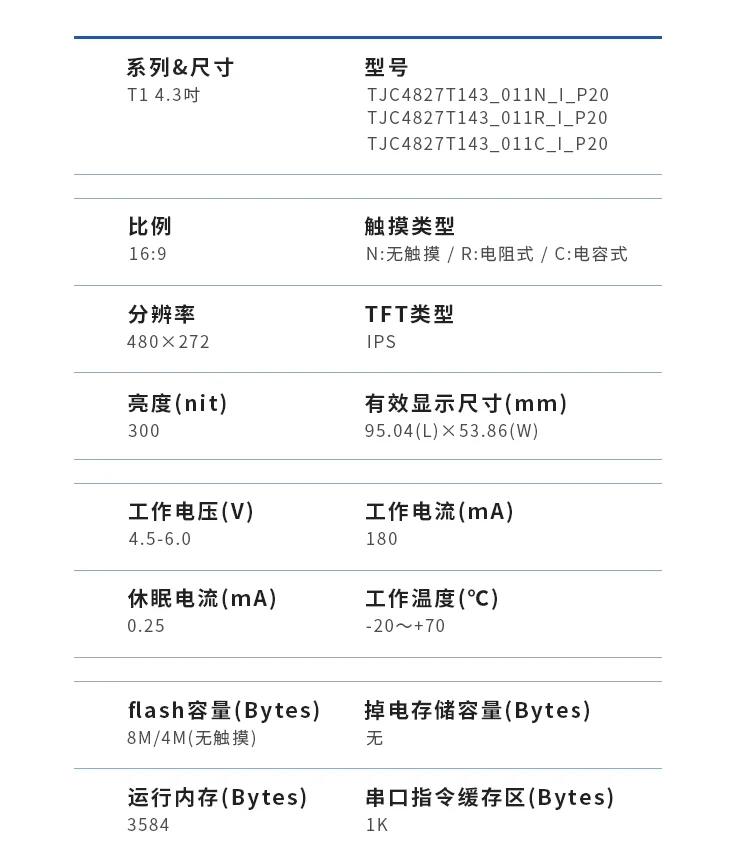 系列&尺寸
T1 4.3吋

型号
TJC4827T143_011N_I_P20
TJC4827T143_011R_I_P20
TJC4827T143_011C_I_P20

比例
16:9

触摸类型
N:无触摸 / R:电阻式 / C:电容式

分辨率
480×272

TFT类型
IPS

亮度(nit)
300

有效显示尺寸(mm)
95.04(L)×53.86(W)

工作电压(V)
4.5-6.0

工作电流(mA)
180

休眠电流(mA)
0.25

工作温度(℃)
-20～+70

flash容量(Bytes)
8M/4M(无触摸)

掉电存储容量(Bytes)
无

运行内存(Bytes)
3584

串口指令缓存区(Bytes)
1K